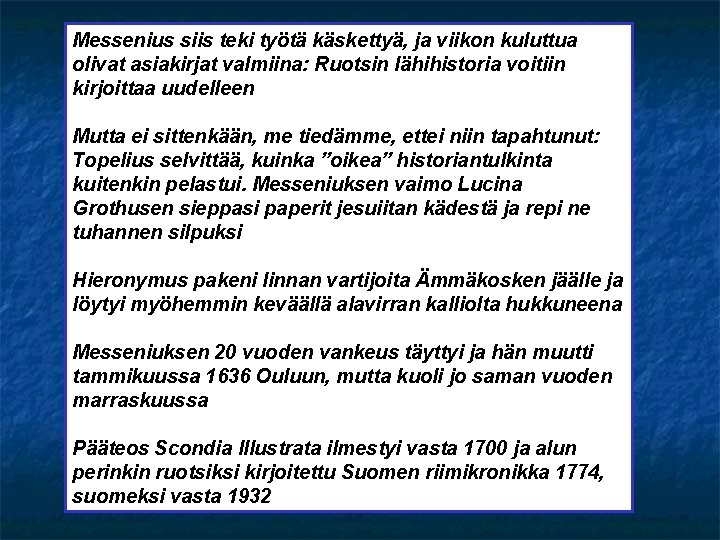 Messenius siis teki työtä käskettyä, ja viikon kuluttua olivat asiakirjat valmiina: Ruotsin lähihistoria voitiin kirjoittaa uudelleen

Mutta ei sittenkään, me tiedämme, ettei niin tapahtunut: Topelius selvittää, kuinka "oikea" historiantulkinta kuitenkin pelastui. Messeniuksen vaimo Lucina Grothusen sieppasi paperit jesuiitan kädestä ja repi ne tuhannen silpuksi

Hieronymus pakeni linnan vartijoita Ämmäkosken jäälle ja löytyi myöhemmin keväällä alavirran kalliolta hukkuneena

Messeniuksen 20 vuoden vankeus täyttyi ja hän muutti tammikuussa 1636 Ouluun, mutta kuoli jo saman vuoden marraskuussa

Pääteos Scondia Illustrata ilmestyi vasta 1700 ja alun perinkin ruotsiksi kirjoitettu Suomen riimikronikka 1774, suomeksi vasta 1932